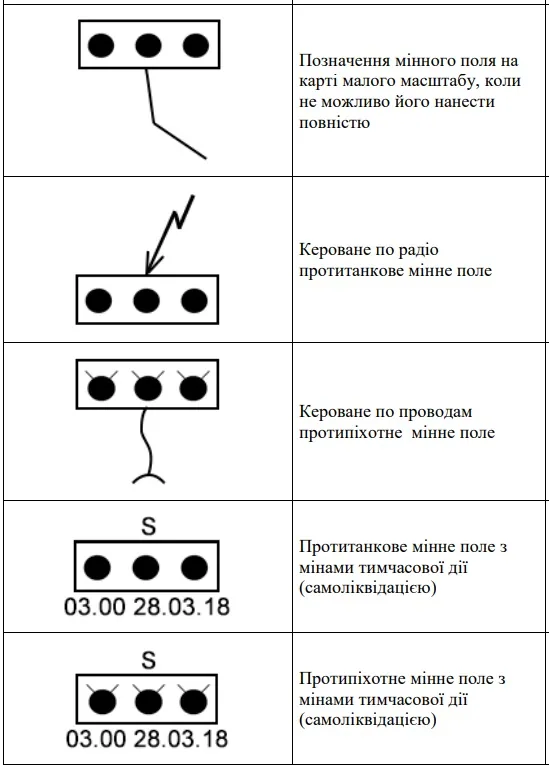 | | |
|---|---|
| | Позначення мінного поля на карті малого масштабу, коли не можливо його нанести повністю |
| | Кероване по радіо протитанкове мінне поле |
| | Кероване по проводам протипіхотне  мінне поле |
| S 03.00 28.03.18 | Протитанкове мінне поле з мінами тимчасової дії (самоліквідацією) |
| S 03.00 28.03.18 | Протипіхотне мінне поле з мінами тимчасової дії (самоліквідацією) |